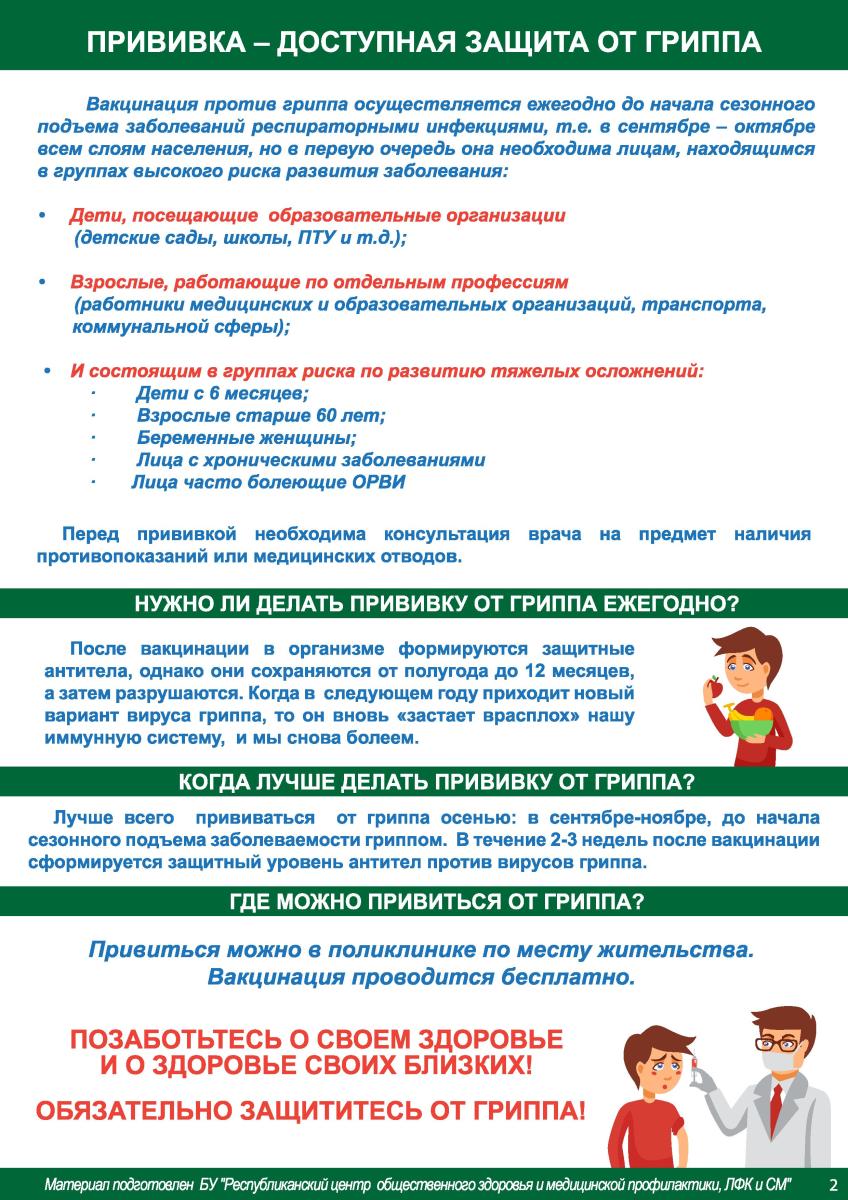 ПРИВИВКА – ДОСТУПНАЯ ЗАЩИТА ОТ ГРИППА

Вакцинация против гриппа осуществляется ежегодно до начала сезонного подъема заболеваний респираторными инфекциями, т.е. в сентябре – октябре всем слоям населения, но в первую очередь она необходима лицам, находящимся в группах высокого риска развития заболевания:

• Дети, посещающие образовательные организации (детские сады, школы, ПТУ и т.д.);

• Взрослые, работающие по отдельным профессиям (работники медицинских и образовательных организаций, транспорта, коммунальной сферы);

• И состоящим в группах риска по развитию тяжелых осложнений:
· Дети с 6 месяцев;
· Взрослые старше 60 лет;
· Беременные женщины;
· Лица с хроническими заболеваниями
· Лица часто болеющие ОРВИ

Перед прививкой необходима консультация врача на предмет наличия противопоказаний или медицинских отводов.

НУЖНО ЛИ ДЕЛАТЬ ПРИВИВКУ ОТ ГРИППА ЕЖЕГОДНО?

После вакцинации в организме формируются защитные антитела, однако они сохраняются от полугода до 12 месяцев, а затем разрушаются. Когда в следующем году приходит новый вариант вируса гриппа, то он вновь «застает врасплох» нашу иммунную систему, и мы снова болеем.

КОГДА ЛУЧШЕ ДЕЛАТЬ ПРИВИВКУ ОТ ГРИППА?

Лучше всего прививаться от гриппа осенью: в сентябре-ноябре, до начала сезонного подъема заболеваемости гриппом. В течение 2-3 недель после вакцинации сформируется защитный уровень антител против вирусов гриппа.

ГДЕ МОЖНО ПРИВИТЬСЯ ОТ ГРИППА?

Привиться можно в поликлинике по месту жительства. Вакцинация проводится бесплатно.

ПОЗАБОТЬТЕСЬ О СВОЕМ ЗДОРОВЬЕ И О ЗДОРОВЬЕ СВОИХ БЛИЗКИХ!

ОБЯЗАТЕЛЬНО ЗАЩИТИТЕСЬ ОТ ГРИППА!

Материал подготовлен БУ "Республиканский центр общественного здоровья и медицинской профилактики, ЛФК и СМ" 2